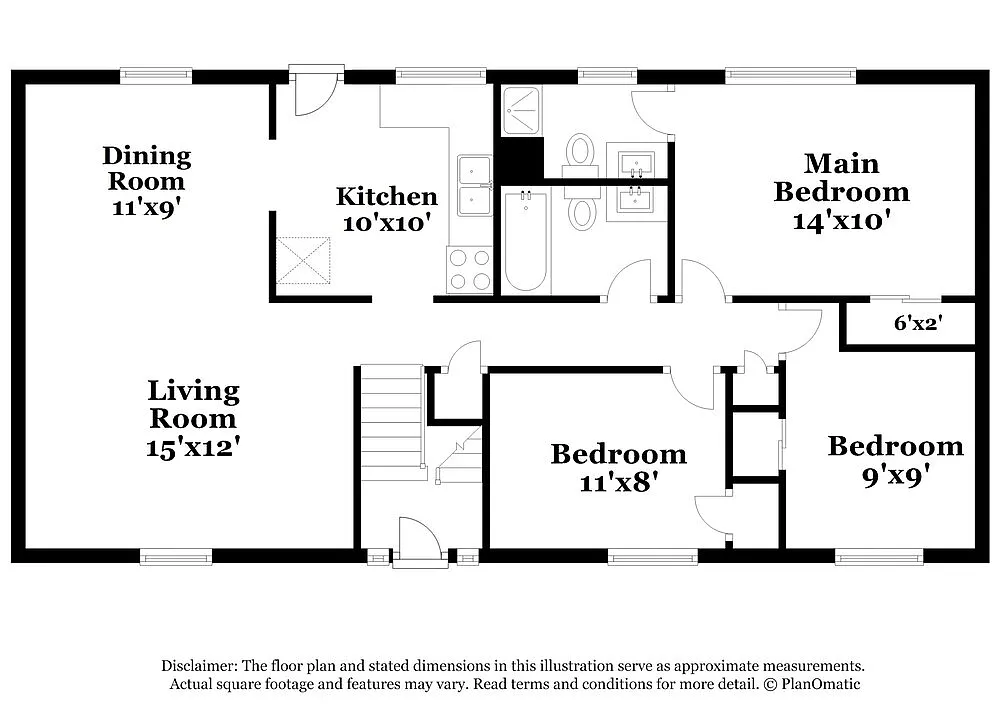 Dining Room 11'x9'

Kitchen 10'x10'

Main Bedroom 14'x10'

6'x2'

Living Room 15'x12'

Bedroom 11'x8'

Bedroom 9'x9'

Disclaimer: The floor plan and stated dimensions in this illustration serve as approximate measurements. Actual square footage and features may vary. Read terms and conditions for more detail. © PlanOmatic